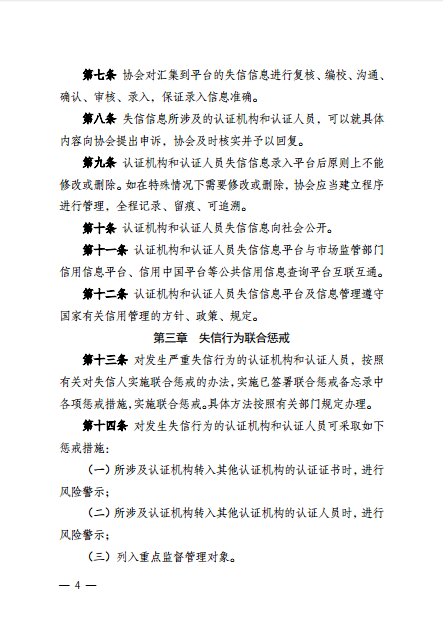 第七条 协会对汇集到平台的失信信息进行复核、编校、沟通、确认、审核、录入，保证录入信息准确。

第八条 失信信息所涉及的认证机构和认证人员，可以就具体内容向协会提出申诉，协会及时核实并予以回复。

第九条 认证机构和认证人员失信信息录入平台后原则上不能修改或删除。如在特殊情况下需要修改或删除，协会应当建立程序进行管理，全程记录、留痕、可追溯。

第十条 认证机构和认证人员失信信息向社会公开。

第十一条 认证机构和认证人员失信信息平台与市场监管部门信用信息平台、信用中国平台等公共信用信息查询平台互联互通。

第十二条 认证机构和认证人员失信信息平台及信息管理遵守国家有关信用管理的方针、政策、规定。

第三章 失信行为联合惩戒

第十三条 对发生严重失信行为的认证机构和认证人员，按照有关对失信人实施联合惩戒的办法，实施已签署联合惩戒备忘录中各项惩戒措施，实施联合惩戒。具体方法按照有关部门规定办理。

第十四条 对发生失信行为的认证机构和认证人员可采取如下惩戒措施：

（一）所涉及认证机构转入其他认证机构的认证证书时，进行风险警示；

（二）所涉及认证机构转入其他认证机构的认证人员时，进行风险警示；

（三）列入重点监督管理对象。

— 4 —